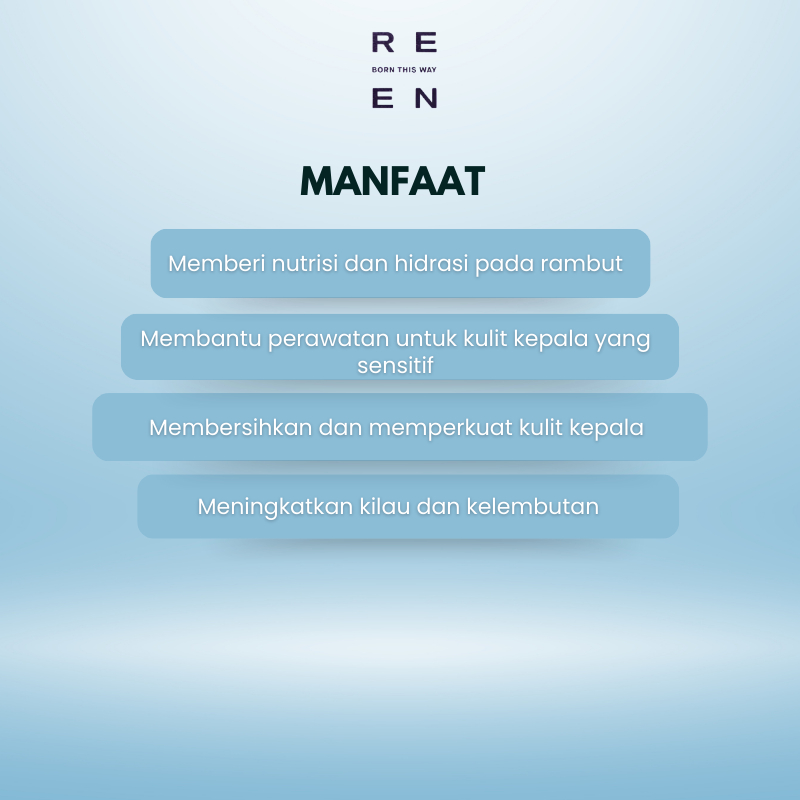 R E
BORN THIS WAY
E N

MANFAAT

Memberi nutrisi dan hidrasi pada rambut

Membantu perawatan untuk kulit kepala yang sensitif

Membersihkan dan memperkuat kulit kepala

Meningkatkan kilau dan kelembutan